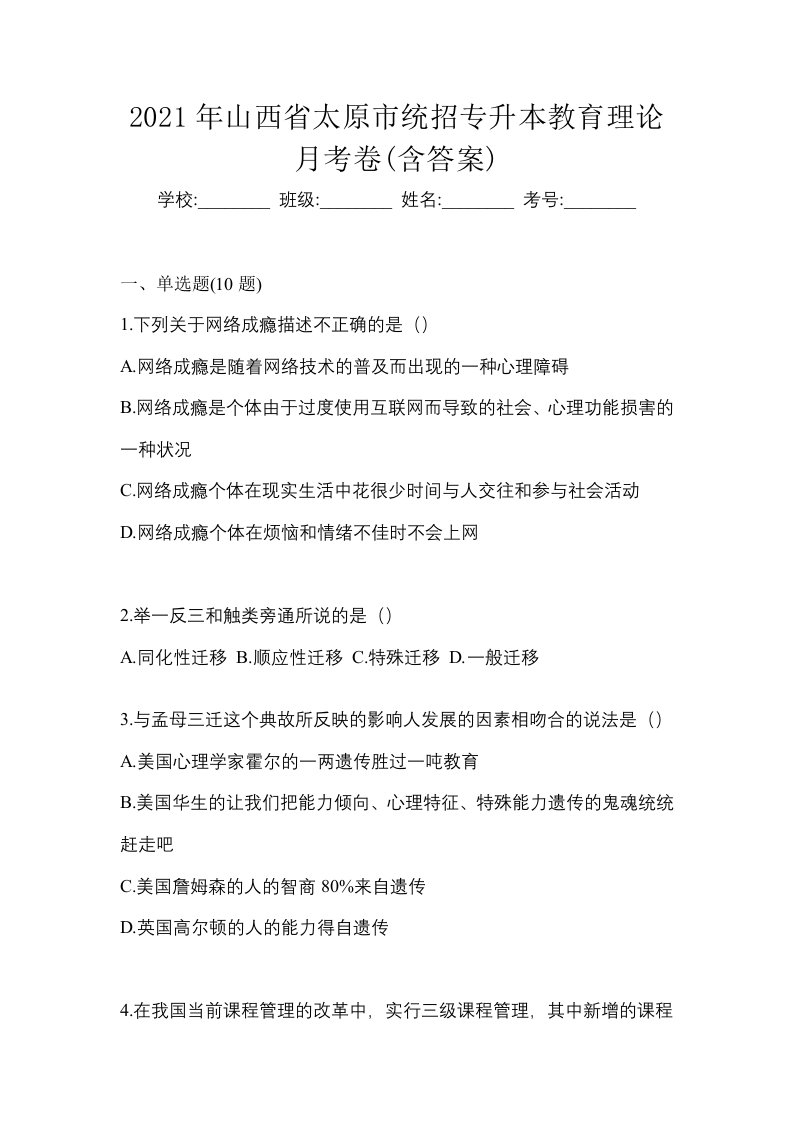 2021 年山西省太原市统招专升本教育理论月考卷(含答案)

学校:________ 班级:________ 姓名:________ 考号:________

一、单选题(10 题)

1.下列关于网络成瘾描述不正确的是（）

A.网络成瘾是随着网络技术的普及而出现的一种心理障碍

B.网络成瘾是个体由于过度使用互联网而导致的社会、心理功能损害的一种状况

C.网络成瘾个体在现实生活中花很少时间与人交往和参与社会活动

D.网络成瘾个体在烦恼和情绪不佳时不会上网

2.举一反三和触类旁通所说的是（）

A.同化性迁移 B.顺应性迁移 C.特殊迁移 D.一般迁移

3.与孟母三迁这个典故所反映的影响人发展的因素相吻合的说法是（）

A.美国心理学家霍尔的一两遗传胜过一吨教育

B.美国华生的让我们把能力倾向、心理特征、特殊能力遗传的鬼魂统统赶走吧

C.美国詹姆森的人的智商 80%来自遗传

D.英国高尔顿的人的能力得自遗传

4.在我国当前课程管理的改革中，实行三级课程管理，其中新增的课程